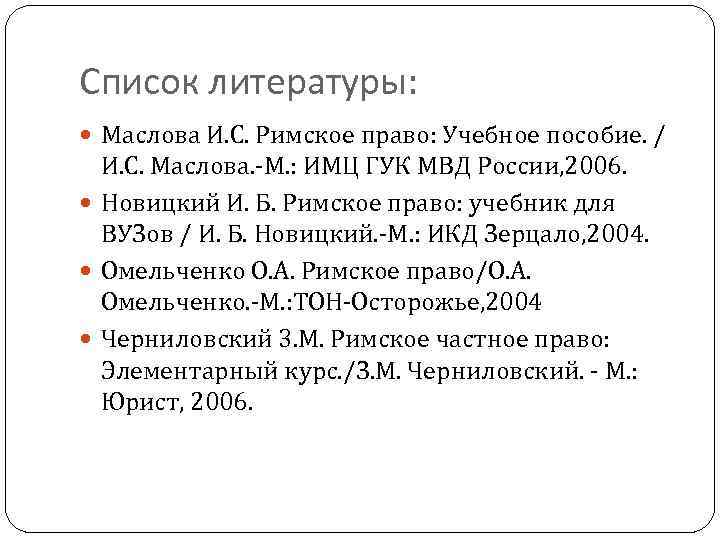 Список литературы:

Маслова И.С. Римское право: Учебное пособие. / И.С. Маслова.-М.: ИМЦ ГУК МВД России,2006.

Новицкий И. Б. Римское право: учебник для ВУЗов / И. Б. Новицкий.-М.: ИКД Зерцало,2004.

Омельченко О.А. Римское право/О.А. Омельченко.-М.:ТОН-Осторожье,2004

Черниловский З.М. Римское частное право: Элементарный курс./З.М. Черниловский. - М.: Юрист, 2006.